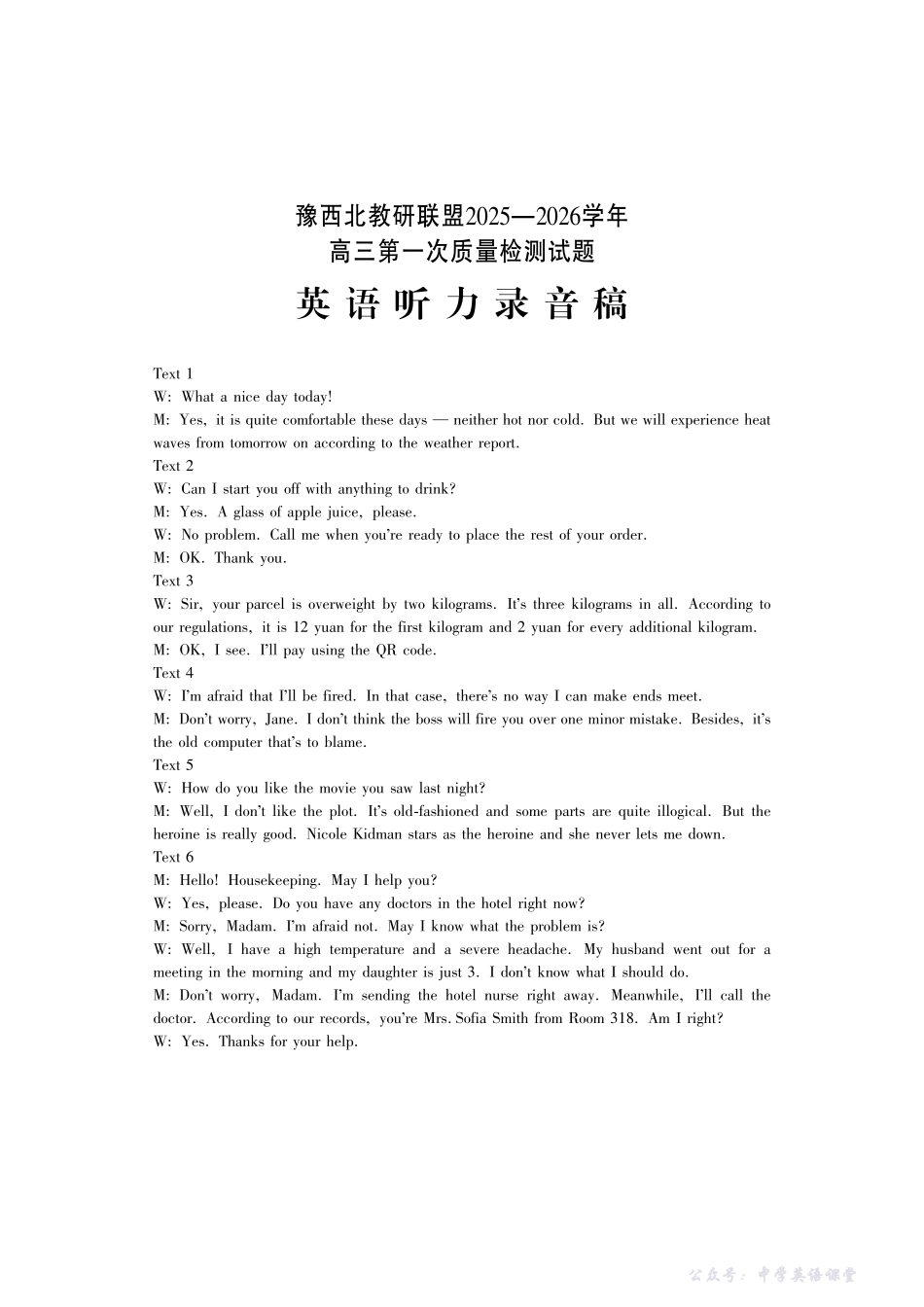 豫西北教研联盟2025—2026学年
高三第一次质量检测试题

英语听力录音稿

Text 1
W: What a nice day today!
M: Yes, it is quite comfortable these days — neither hot nor cold. But we will experience heat waves from tomorrow on according to the weather report.
Text 2
W: Can I start you off with anything to drink?
M: Yes. A glass of apple juice, please.
W: No problem. Call me when you're ready to place the rest of your order.
M: OK. Thank you.
Text 3
W: Sir, your parcel is overweight by two kilograms. It's three kilograms in all. According to our regulations, it is 12 yuan for the first kilogram and 2 yuan for every additional kilogram.
M: OK, I see. I'll pay using the QR code.
Text 4
W: I'm afraid that I'll be fired. In that case, there's no way I can make ends meet.
M: Don't worry, Jane. I don't think the boss will fire you over one minor mistake. Besides, it's the old computer that's to blame.
Text 5
W: How do you like the movie you saw last night?
M: Well, I don't like the plot. It's old-fashioned and some parts are quite illogical. But the heroine is really good. Nicole Kidman stars as the heroine and she never lets me down.
Text 6
M: Hello! Housekeeping. May I help you?
W: Yes, please. Do you have any doctors in the hotel right now?
M: Sorry, Madam. I'm afraid not. May I know what the problem is?
W: Well, I have a high temperature and a severe headache. My husband went out for a meeting in the morning and my daughter is just 3. I don't know what I should do.
M: Don't worry, Madam. I'm sending the hotel nurse right away. Meanwhile, I'll call the doctor. According to our records, you're Mrs. Sofia Smith from Room 318. Am I right?
W: Yes. Thanks for your help.

公众号：中学英语课堂